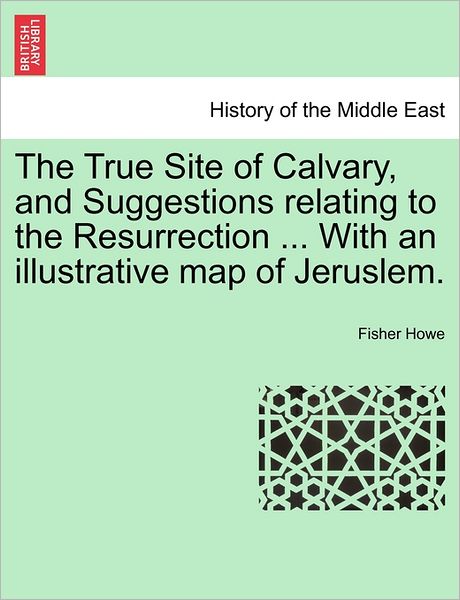 BRITISH LIBRARY

History of the Middle East

The True Site of Calvary, and Suggestions relating to the Resurrection ... With an illustrative map of Jeruslem.

Fisher Howe